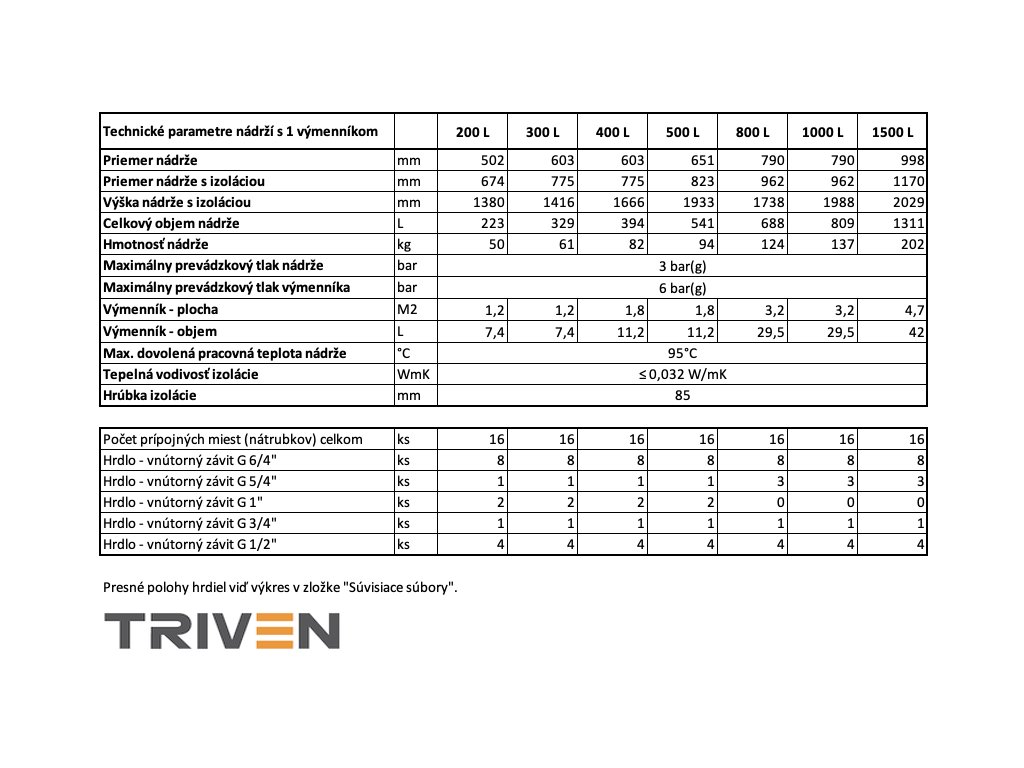 | Technické parametre nádrží s 1 výmenníkom | | 200 L | 300 L | 400 L | 500 L | 800 L | 1000 L | 1500 L |
|---|---|---|---|---|---|---|---|---|
| Priemer nádrže | mm | 502 | 603 | 603 | 651 | 790 | 790 | 998 |
| Priemer nádrže s izoláciou | mm | 674 | 775 | 775 | 823 | 962 | 962 | 1170 |
| Výška nádrže s izoláciou | mm | 1380 | 1416 | 1666 | 1933 | 1738 | 1988 | 2029 |
| Celkový objem nádrže | L | 223 | 329 | 394 | 541 | 688 | 809 | 1311 |
| Hmotnosť nádrže | kg | 50 | 61 | 82 | 94 | 124 | 137 | 202 |
| Maximálny prevádzkový tlak nádrže | bar | 3 bar(g) | | | | | | |
| Maximálny prevádzkový tlak výmenníka | bar | 6 bar(g) | | | | | | |
| Výmenník - plocha | M2 | 1,2 | 1,2 | 1,8 | 1,8 | 3,2 | 3,2 | 4,7 |
| Výmenník - objem | L | 7,4 | 7,4 | 11,2 | 11,2 | 29,5 | 29,5 | 42 |
| Max. dovolená pracovná teplota nádrže | °C | 95°C | | | | | | |
| Tepelná vodivosť izolácie | WmK | ≤ 0,032 W/mK | | | | | | |
| Hrúbka izolácie | mm | 85 | | | | | | |

| Počet prípojných miest (nátrubkov) celkom | ks | 16 | 16 | 16 | 16 | 16 | 16 | 16 |
|---|---|---|---|---|---|---|---|---|
| Hrdlo - vnútorný závit G 6/4" | ks | 8 | 8 | 8 | 8 | 8 | 8 | 8 |
| Hrdlo - vnútorný závit G 5/4" | ks | 1 | 1 | 1 | 1 | 3 | 3 | 3 |
| Hrdlo - vnútorný závit G 1" | ks | 2 | 2 | 2 | 2 | 0 | 0 | 0 |
| Hrdlo - vnútorný závit G 3/4" | ks | 1 | 1 | 1 | 1 | 1 | 1 | 1 |
| Hrdlo - vnútorný závit G 1/2" | ks | 4 | 4 | 4 | 4 | 4 | 4 | 4 |

Presné polohy hrdiel viď výkres v zložke "Súvisiace súbory".

TRIVEN